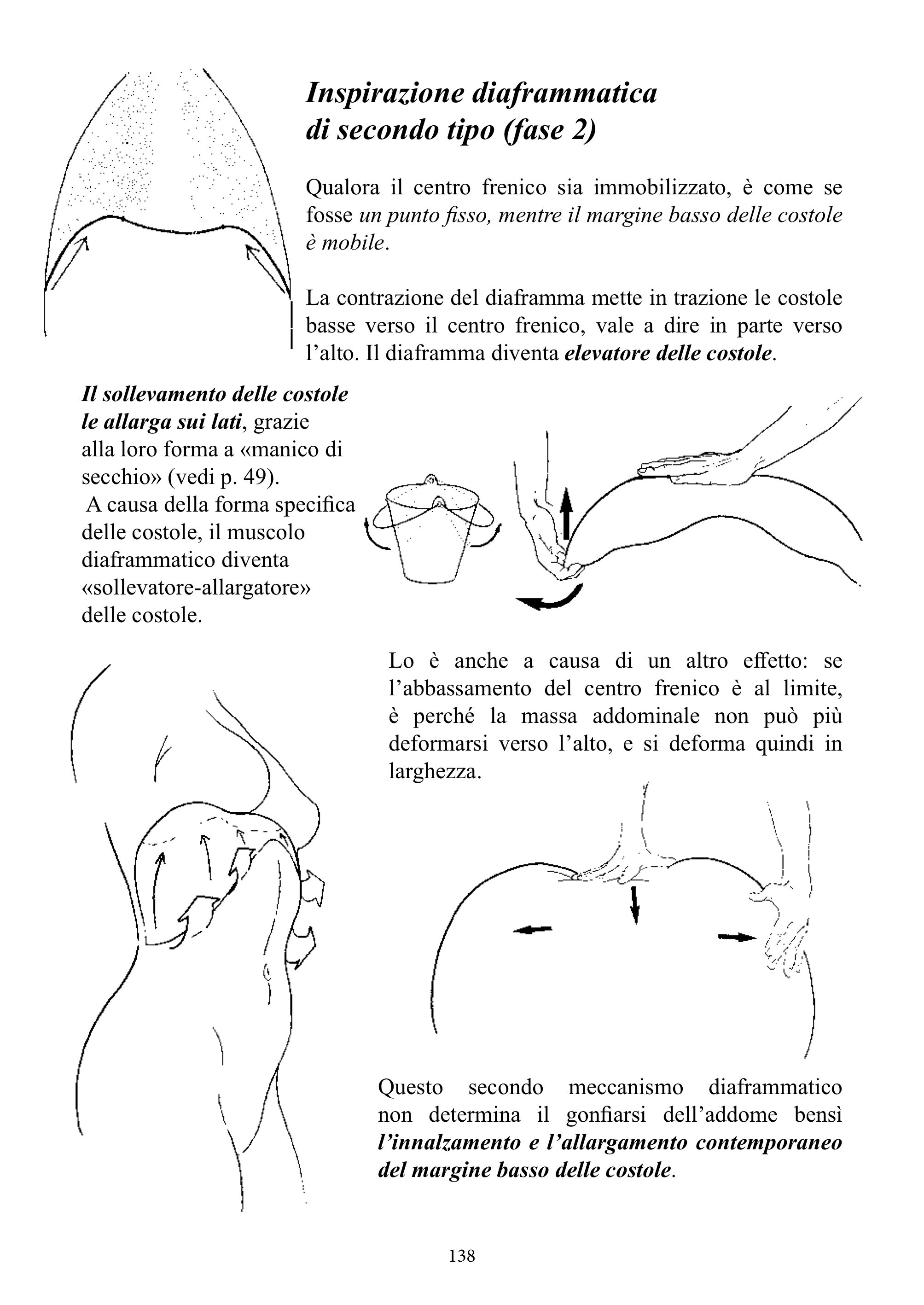 Inspirazione diaframmatica di secondo tipo (fase 2)

Qualora il centro frenico sia immobilizzato, è come se fosse un punto fisso, mentre il margine basso delle costole è mobile.

La contrazione del diaframma mette in trazione le costole basse verso il centro frenico, vale a dire in parte verso l'alto. Il diaframma diventa elevatore delle costole.

Il sollevamento delle costole le allarga sui lati, grazie alla loro forma a «manico di secchio» (vedi p. 49).
A causa della forma specifica delle costole, il muscolo diaframmatico diventa «sollevatore-allargatore» delle costole.

Lo è anche a causa di un altro effetto: se l'abbassamento del centro frenico è al limite, è perché la massa addominale non può più deformarsi verso l'alto, e si deforma quindi in larghezza.

Questo secondo meccanismo diaframmatico non determina il gonfiarsi dell'addome bensì l'innalzamento e l'allargamento contemporaneo del margine basso delle costole.

138